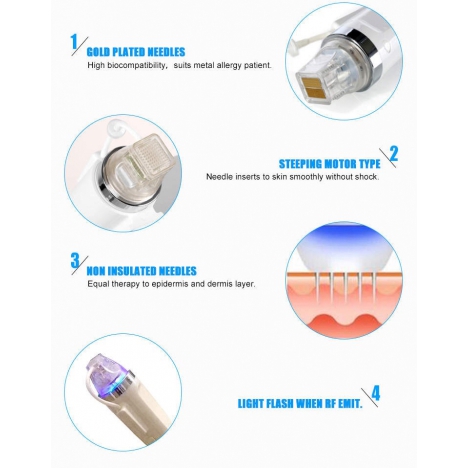 1
GOLD PLATED NEEDLES
High biocompatibility, suits metal allergy patient.

2
STEEPING MOTOR TYPE
Needle inserts to skin smoothly without shock.

3
NON INSULATED NEEDLES
Equal therapy to epidermis and dermis layer.

4
LIGHT FLASH WHEN RF EMIT.